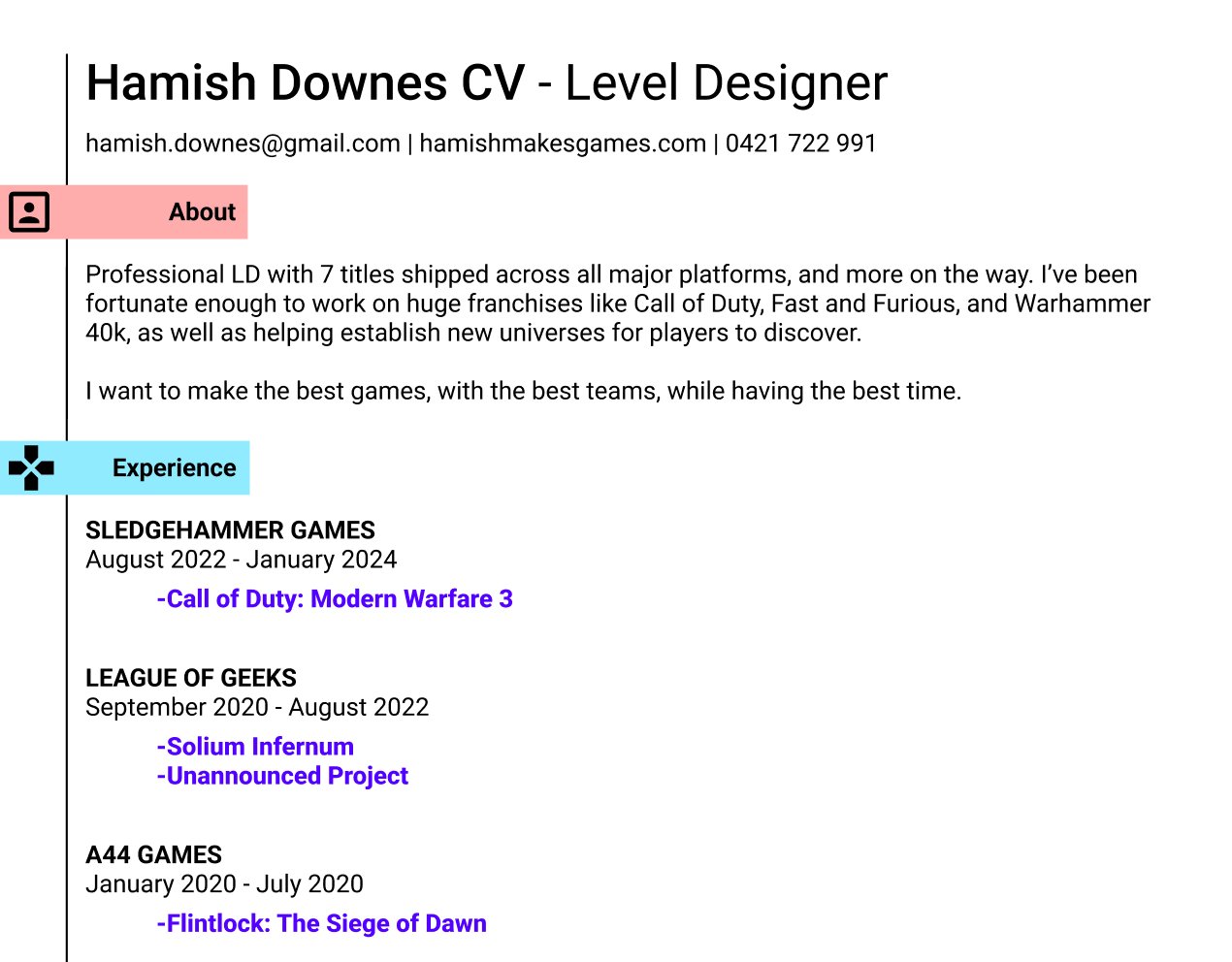 Hamish Downes CV - Level Designer

hamish.downes@gmail.com | hamishmakesgames.com | 0421 722 991

About

Professional LD with 7 titles shipped across all major platforms, and more on the way. I've been fortunate enough to work on huge franchises like Call of Duty, Fast and Furious, and Warhammer 40k, as well as helping establish new universes for players to discover.

I want to make the best games, with the best teams, while having the best time.

Experience

SLEDGEHAMMER GAMES
August 2022 - January 2024

-Call of Duty: Modern Warfare 3

LEAGUE OF GEEKS
September 2020 - August 2022

-Solium Infernum
-Unannounced Project

A44 GAMES
January 2020 - July 2020

-Flintlock: The Siege of Dawn